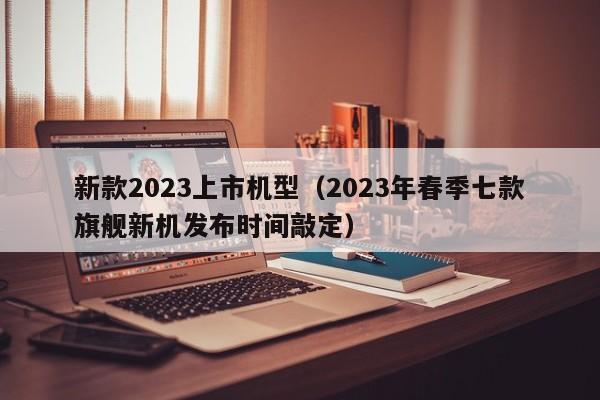 新款2023上市机型（2023年春季七款旗舰新机发布时间敲定）